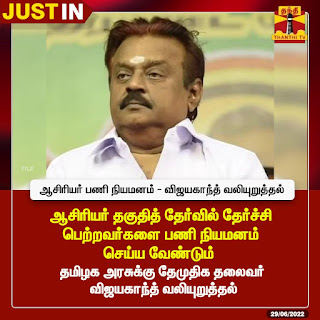 JUST IN

தந்தி
THANTHI TV

FILE

ஆசிரியர் பணி நியமனம் - விஜயகாந்த் வலியுறுத்தல்

ஆசிரியர் தகுதித் தேர்வில் தேர்ச்சி பெற்றவர்களை பணி நியமனம் செய்ய வேண்டும்

தமிழக அரசுக்கு தேமுதிக தலைவர் விஜயகாந்த் வலியுறுத்தல்

29/06/2022